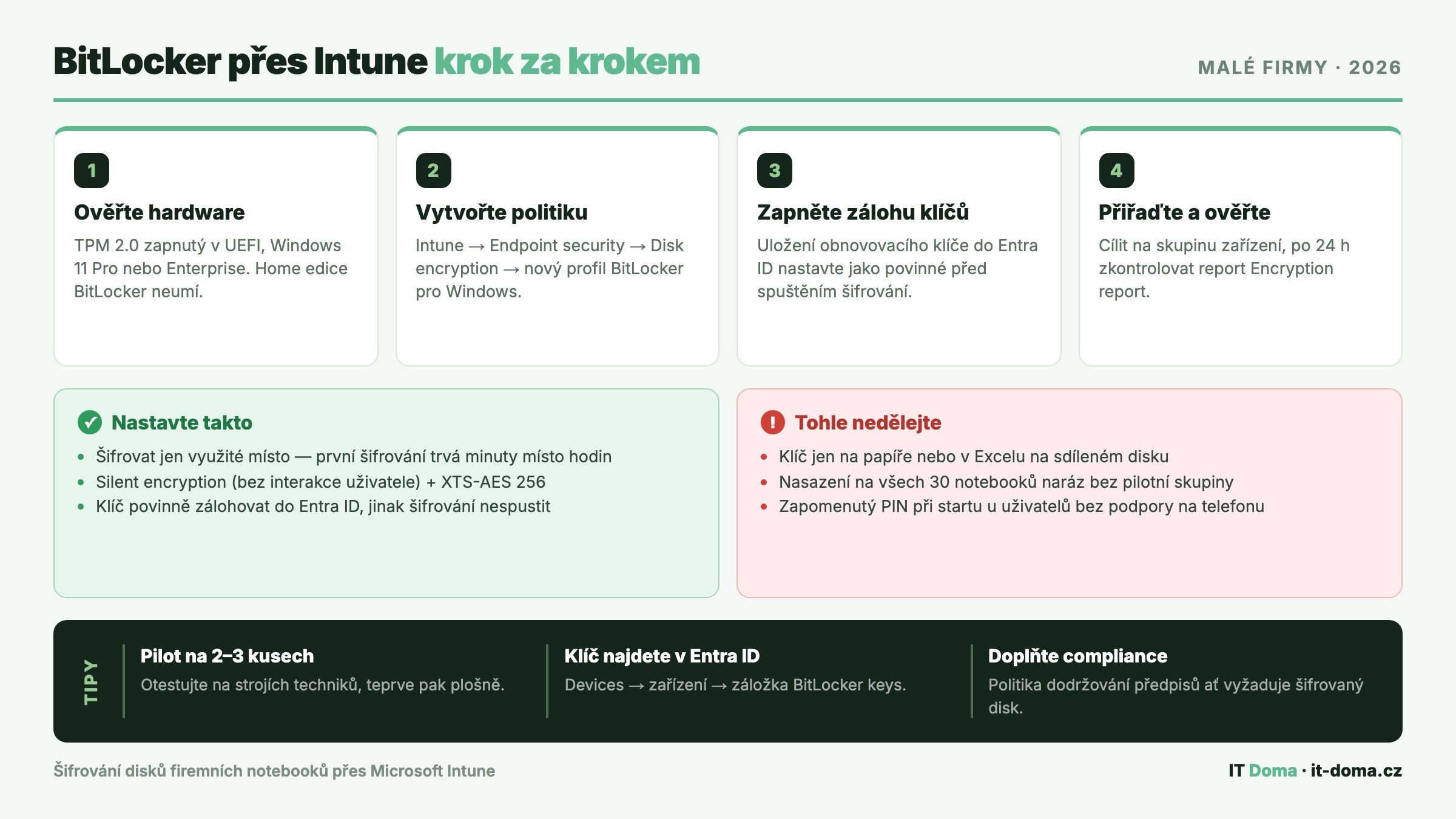 BitLocker přes Intune krok za krokem

MALÉ FIRMY · 2026

1
Ověřte hardware
TPM 2.0 zapnutý v UEFI, Windows 11 Pro nebo Enterprise. Home edice BitLocker neumí.

2
Vytvořte politiku
Intune → Endpoint security → Disk encryption → nový profil BitLocker pro Windows.

3
Zapněte zálohu klíčů
Uložení obnovovacího klíče do Entra ID nastavte jako povinné před spuštěním šifrování.

4
Přiřaďte a ověřte
Cílit na skupinu zařízení, po 24 h zkontrolovat report Encryption report.

Nastavte takto
• Šifrovat jen využité místo — první šifrování trvá minuty místo hodin
• Silent encryption (bez interakce uživatele) + XTS-AES 256
• Klíč povinně zálohovat do Entra ID, jinak šifrování nespustit

Tohle nedělejte
• Klíč jen na papíře nebo v Excelu na sdíleném disku
• Nasazení na všech 30 notebooků naráz bez pilotní skupiny
• Zapomenutý PIN při startu u uživatelů bez podpory na telefonu

TIPY

Pilot na 2–3 kusech
Otestujte na strojích techniků, teprve pak plošně.

Klíč najdete v Entra ID
Devices → zařízení → záložka BitLocker keys.

Doplňte compliance
Politika dodržování předpisů ať vyžaduje šifrovaný disk.

Šifrování disků firemních notebooků přes Microsoft Intune

IT Doma · it-doma.cz